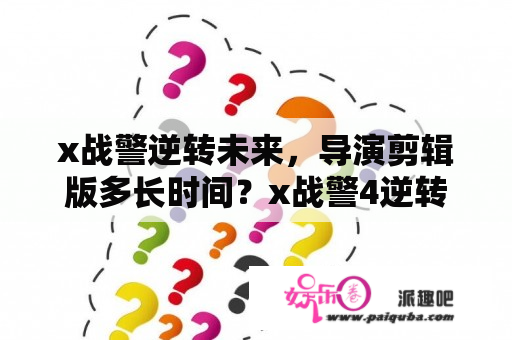 x战警逆转未来，导演剪辑版多长时间？x战警4逆转

娱乐圈

派趣吧

www.paiquba.com